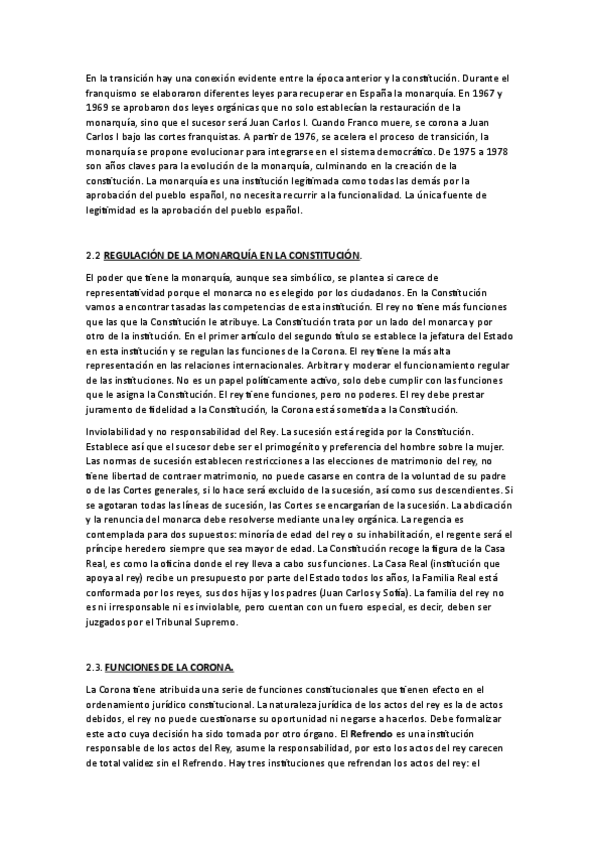 En la transición hay una conexión evidente entre la época anterior y la constitución. Durante el franquismo se elaboraron diferentes leyes para recuperar en España la monarquía. En 1967 y 1969 se aprobaron dos leyes orgánicas que no solo establecían la restauración de la monarquía, sino que el sucesor será Juan Carlos I. Cuando Franco muere, se corona a Juan Carlos I bajo las cortes franquistas. A partir de 1976, se acelera el proceso de transición, la monarquía se propone evolucionar para integrarse en el sistema democrático. De 1975 a 1978 son años claves para la evolución de la monarquía, culminando en la creación de la constitución. La monarquía es una institución legitimada como todas las demás por la aprobación del pueblo español, no necesita recurrir a la funcionalidad. La única fuente de legitimidad es la aprobación del pueblo español.

2.2 REGULACIÓN DE LA MONARQUÍA EN LA CONSTITUCIÓN.

El poder que tiene la monarquía, aunque sea simbólico, se plantea si carece de representatividad porque el monarca no es elegido por los ciudadanos. En la Constitución vamos a encontrar tasadas las competencias de esta institución. El rey no tiene más funciones que las que la Constitución le atribuye. La Constitución trata por un lado del monarca y por otro de la institución. En el primer artículo del segundo título se establece la jefatura del Estado en esta institución y se regulan las funciones de la Corona. El rey tiene la más alta representación en las relaciones internacionales. Arbitrar y moderar el funcionamiento regular de las instituciones. No es un papel políticamente activo, solo debe cumplir con las funciones que le asigna la Constitución. El rey tiene funciones, pero no poderes. El rey debe prestar juramento de fidelidad a la Constitución, la Corona está sometida a la Constitución.

Inviolabilidad y no responsabilidad del Rey. La sucesión está regida por la Constitución. Establece así que el sucesor debe ser el primogénito y preferencia del hombre sobre la mujer. Las normas de sucesión establecen restricciones a las elecciones de matrimonio del rey, no tiene libertad de contraer matrimonio, no puede casarse en contra de la voluntad de su padre o de las Cortes generales, si lo hace será excluido de la sucesión, así como sus descendientes. Si se agotaran todas las líneas de sucesión, las Cortes se encargarían de la sucesión. La abdicación y la renuncia del monarca debe resolverse mediante una ley orgánica. La regencia es contemplada para dos supuestos: minoría de edad del rey o su inhabilitación, el regente será el príncipe heredero siempre que sea mayor de edad. La Constitución recoge la figura de la Casa Real, es como la oficina donde el rey lleva a cabo sus funciones. La Casa Real (institución que apoya al rey) recibe un presupuesto por parte del Estado todos los años, la Familia Real está conformada por los reyes, sus dos hijas y los padres (Juan Carlos y Sofía). La familia del rey no es ni irresponsable ni es inviolable, pero cuentan con un fuero especial, es decir, deben ser juzgados por el Tribunal Supremo.

2.3. FUNCIONES DE LA CORONA.

La Corona tiene atribuida una serie de funciones constitucionales que tienen efecto en el ordenamiento jurídico constitucional. La naturaleza jurídica de los actos del rey es la de actos debidos, el rey no puede cuestionarse su oportunidad ni negarse a hacerlos. Debe formalizar este acto cuya decisión ha sido tomada por otro órgano. El Refrendo es una institución responsable de los actos del Rey, asume la responsabilidad, por esto los actos del rey carecen de total validez sin el Refrendo. Hay tres instituciones que refrendan los actos del rey: el